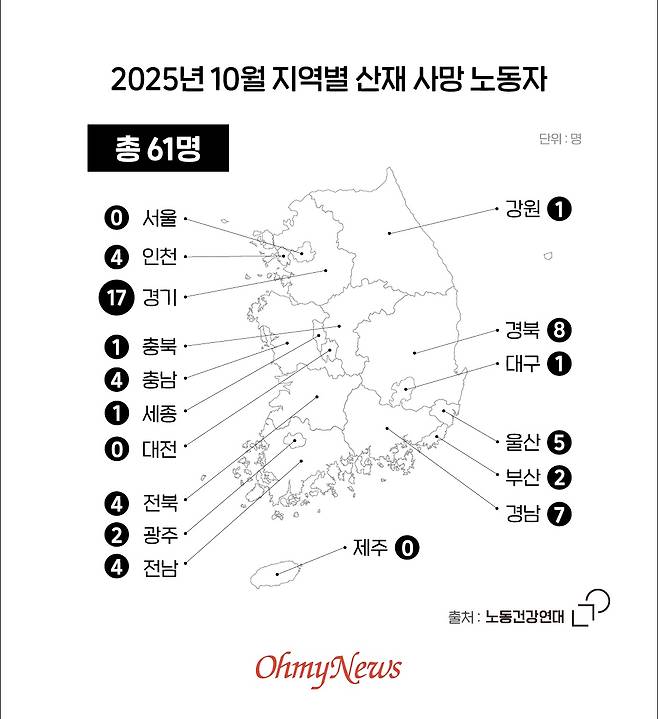 2025년 10월 지역별 산재 사망 노동자

총 61명

단위 : 명

0 서울
4 인천
17 경기
1 충북
4 충남
1 세종
0 대전
4 전북
2 광주
4 전남

강원 1
경북 8
대구 1
울산 5
부산 2
경남 7

제주 0

출처 : 노동건강연대

OhmyNews